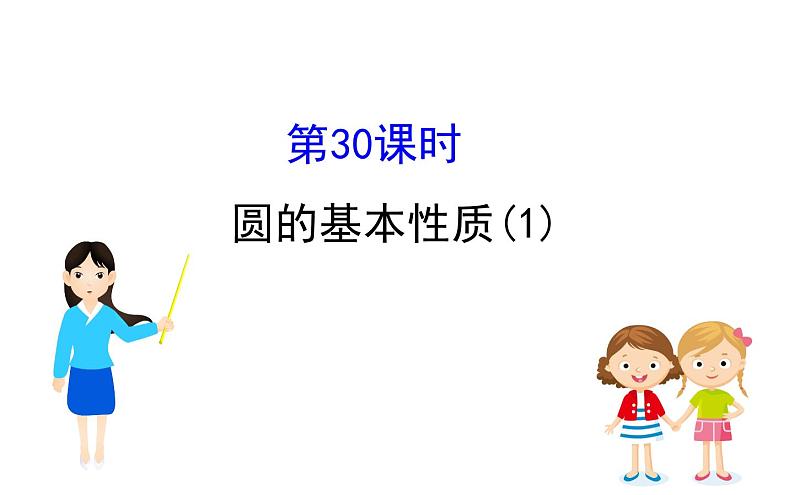 第30课时

圆的基本性质(1)